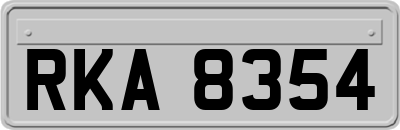 RKA 8354